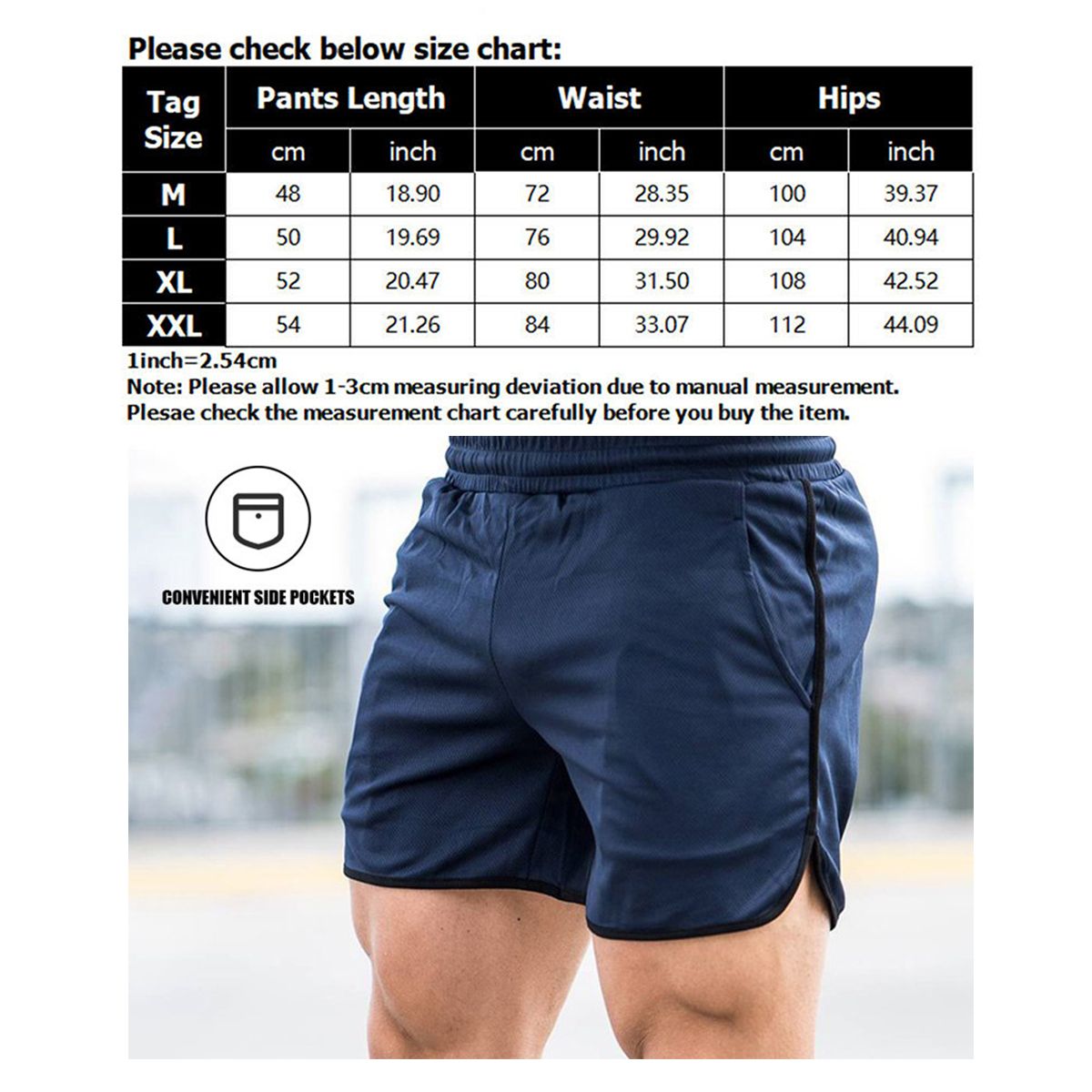 Please check below size chart:

| Tag Size | Pants Length cm | Pants Length inch | Waist cm | Waist inch | Hips cm | Hips inch |
|---|---|---|---|---|---|---|
| M | 48 | 18.90 | 72 | 28.35 | 100 | 39.37 |
| L | 50 | 19.69 | 76 | 29.92 | 104 | 40.94 |
| XL | 52 | 20.47 | 80 | 31.50 | 108 | 42.52 |
| XXL | 54 | 21.26 | 84 | 33.07 | 112 | 44.09 |

1inch=2.54cm
Note: Please allow 1-3cm measuring deviation due to manual measurement.
Plesae check the measurement chart carefully before you buy the item.

CONVENIENT SIDE POCKETS